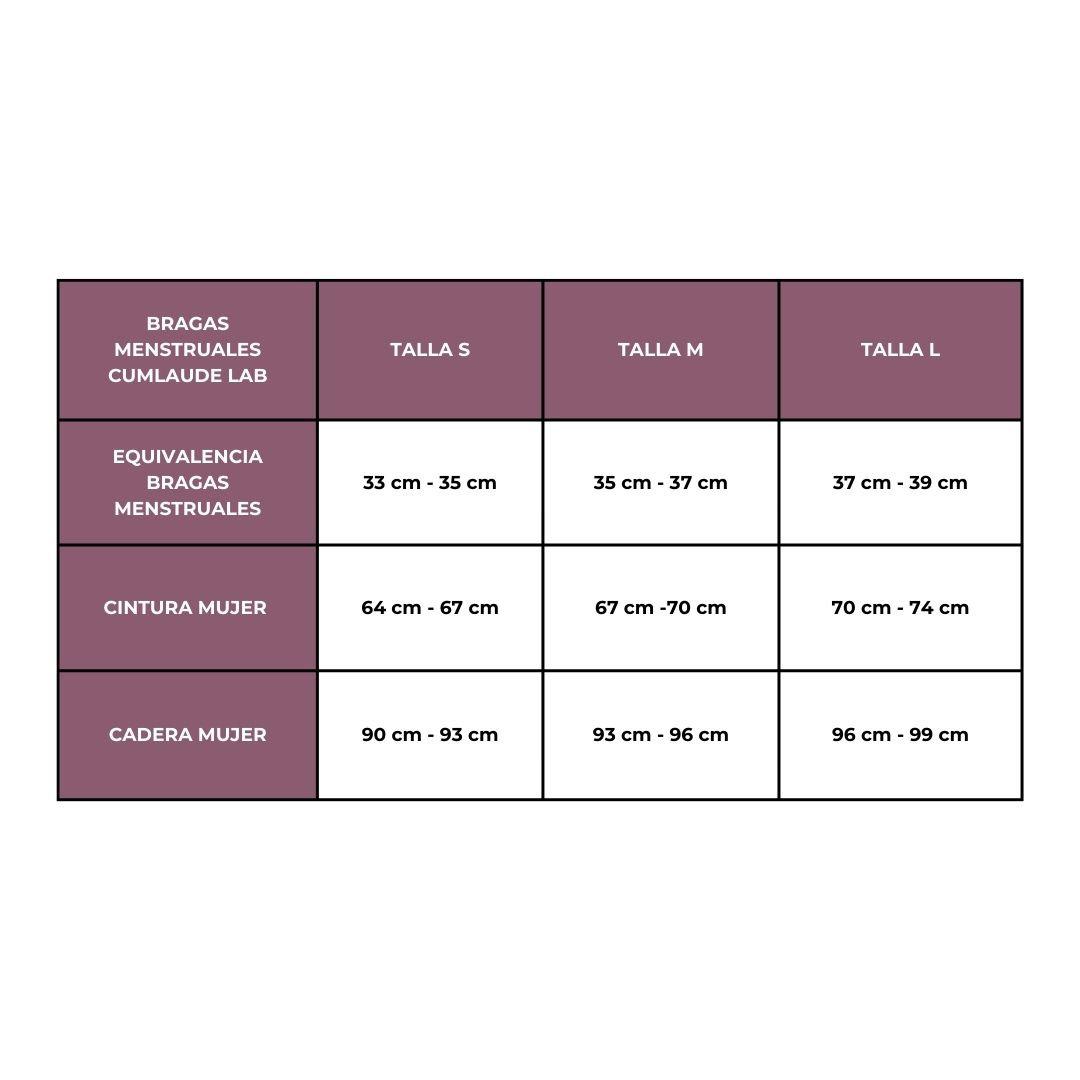 | BRAGAS MENSTRUALES CUMLAUDE LAB | TALLA S | TALLA M | TALLA L |
|---|---|---|---|
| EQUIVALENCIA BRAGAS MENSTRUALES | 33 cm - 35 cm | 35 cm - 37 cm | 37 cm - 39 cm |
| CINTURA MUJER | 64 cm - 67 cm | 67 cm -70 cm | 70 cm - 74 cm |
| CADERA MUJER | 90 cm - 93 cm | 93 cm - 96 cm | 96 cm - 99 cm |